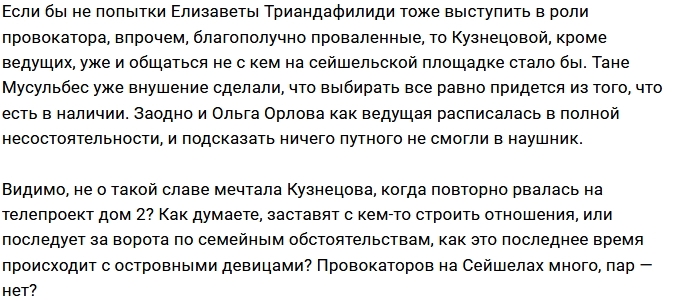 Если бы не попытки Елизаветы Триандафилиди тоже выступить в роли провокатора, впрочем, благополучно проваленные, то Кузнецовой, кроме ведущих, уже и общаться не с кем на сейшельской площадке стало бы. Тане Мусульбес уже внушение сделали, что выбирать все равно придется из того, что есть в наличии. Заодно и Ольга Орлова как ведущая расписалась в полной несостоятельности, и подсказать ничего путного не смогли в наушник.

Видимо, не о такой славе мечтала Кузнецова, когда повторно рвалась на телепроект дом 2? Как думаете, заставят с кем-то строить отношения, или последует за ворота по семейным обстоятельствам, как это последнее время происходит с островными девицами? Провокаторов на Сейшелах много, пар — нет?